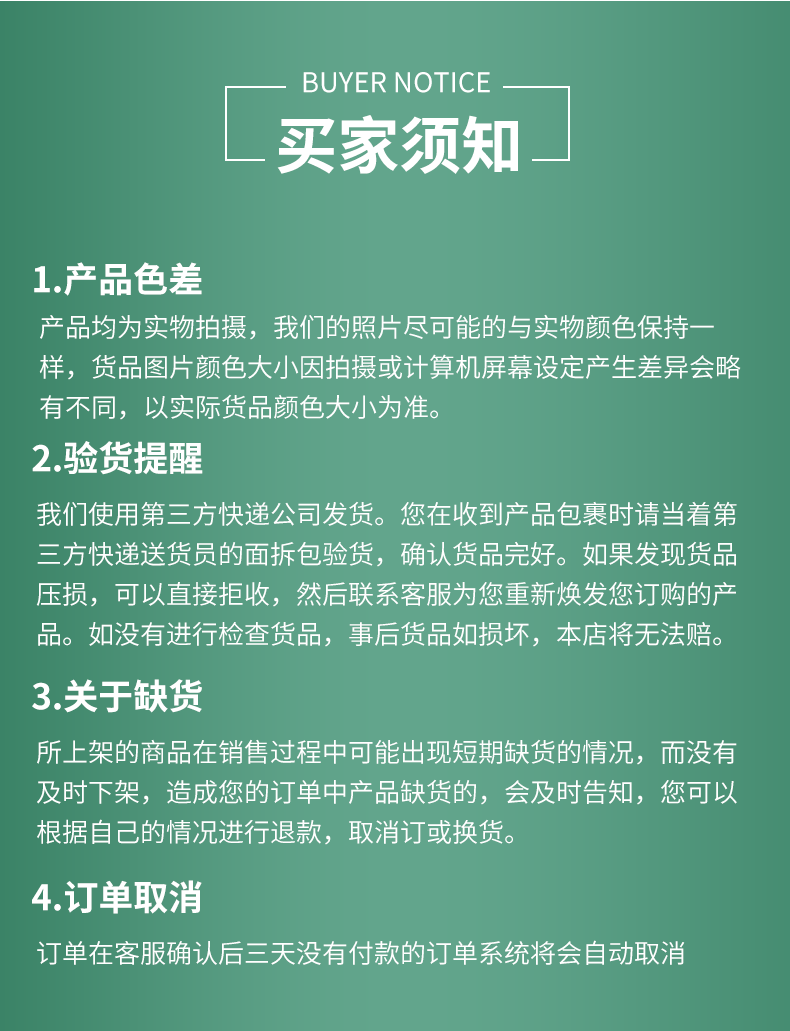 BUYER NOTICE

买家须知

1.产品色差

产品均为实物拍摄，我们的照片尽可能的与实物颜色保持一样，货品图片颜色大小因拍摄或计算机屏幕设定产生差异会略有不同，以实际货品颜色大小为准。

2.验货提醒

我们使用第三方快递公司发货。您在收到产品包裹时请当着第三方快递送货员的面拆包验货，确认货品完好。如果发现货品压损，可以直接拒收，然后联系客服为您重新焕发您订购的产品。如没有进行检查货品，事后货品如损坏，本店将无法赔。

3.关于缺货

所上架的商品在销售过程中可能出现短期缺货的情况，而没有及时下架，造成您的订单中产品缺货的，会及时告知，您可以根据自己的情况进行退款，取消订或换货。

4.订单取消

订单在客服确认后三天没有付款的订单系统将会自动取消